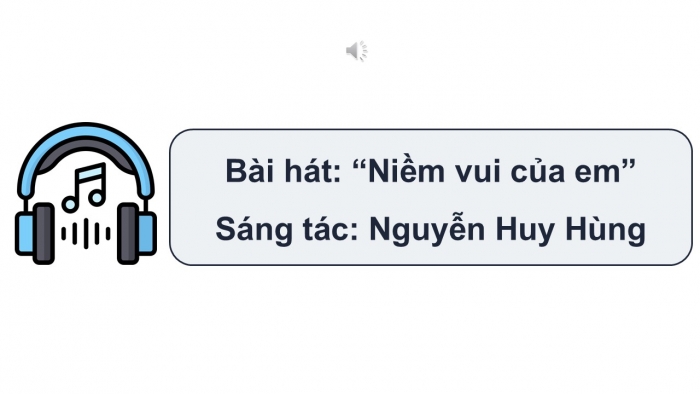 Bài hát: “Niềm vui của em”
Sáng tác: Nguyễn Huy Hùng